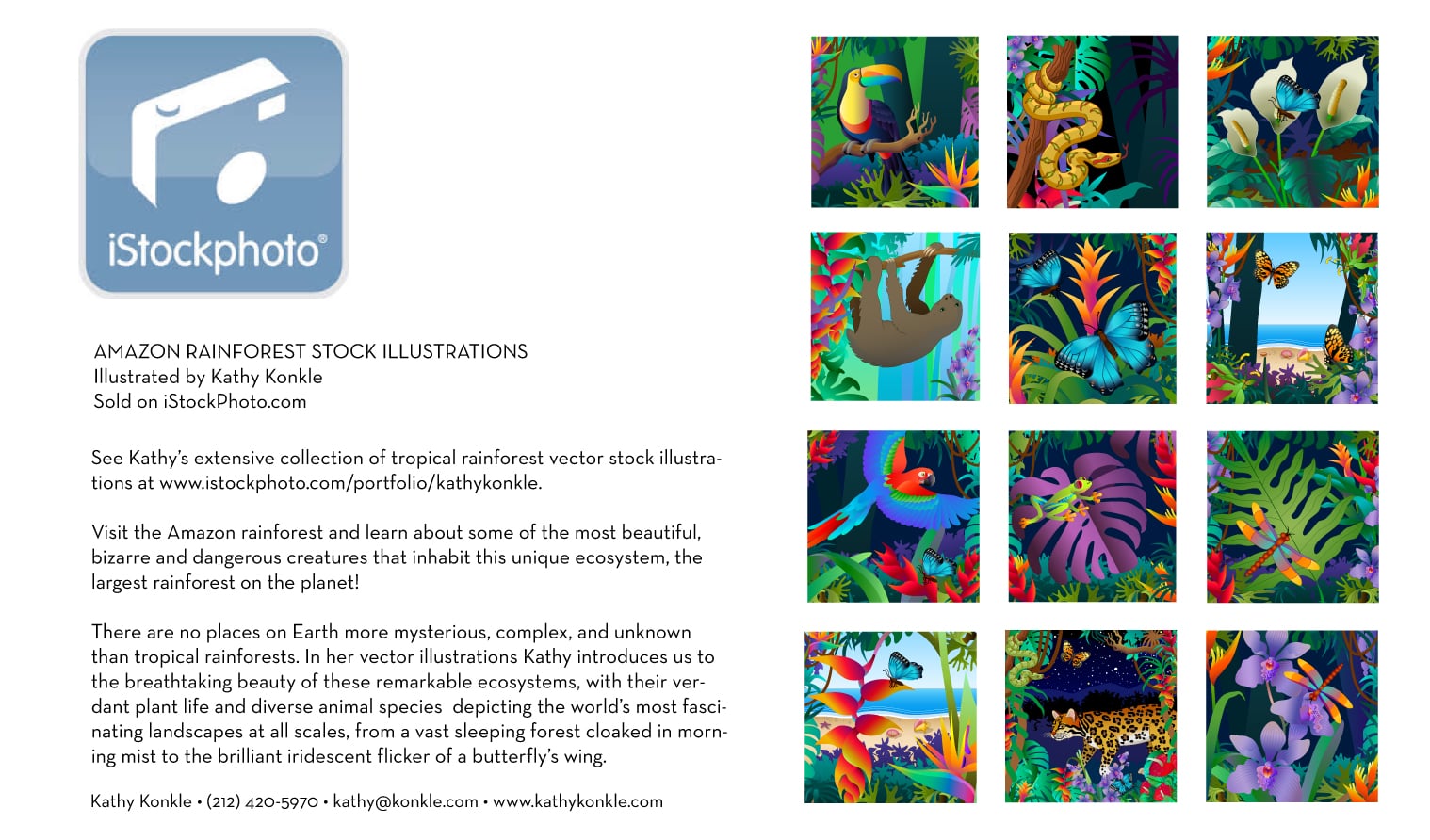 iStockphoto®

AMAZON RAINFOREST STOCK ILLUSTRATIONS
Illustrated by Kathy Konkle
Sold on iStockPhoto.com

See Kathy's extensive collection of tropical rainforest vector stock illustrations at www.istockphoto.com/portfolio/kathykonkle.

Visit the Amazon rainforest and learn about some of the most beautiful, bizarre and dangerous creatures that inhabit this unique ecosystem, the largest rainforest on the planet!

There are no places on Earth more mysterious, complex, and unknown than tropical rainforests. In her vector illustrations Kathy introduces us to the breathtaking beauty of these remarkable ecosystems, with their verdant plant life and diverse animal species depicting the world's most fascinating landscapes at all scales, from a vast sleeping forest cloaked in morning mist to the brilliant iridescent flicker of a butterfly's wing.

Kathy Konkle • (212) 420-5970 • kathy@konkle.com • www.kathykonkle.com